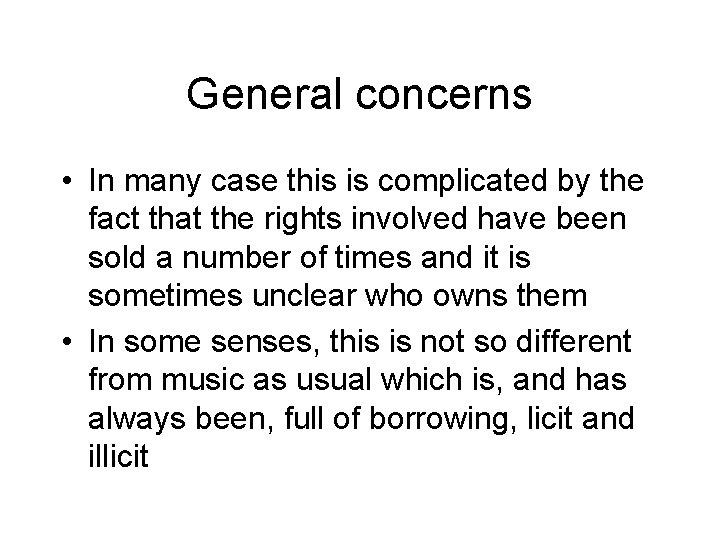 General concerns

• In many case this is complicated by the fact that the rights involved have been sold a number of times and it is sometimes unclear who owns them
• In some senses, this is not so different from music as usual which is, and has always been, full of borrowing, licit and illicit